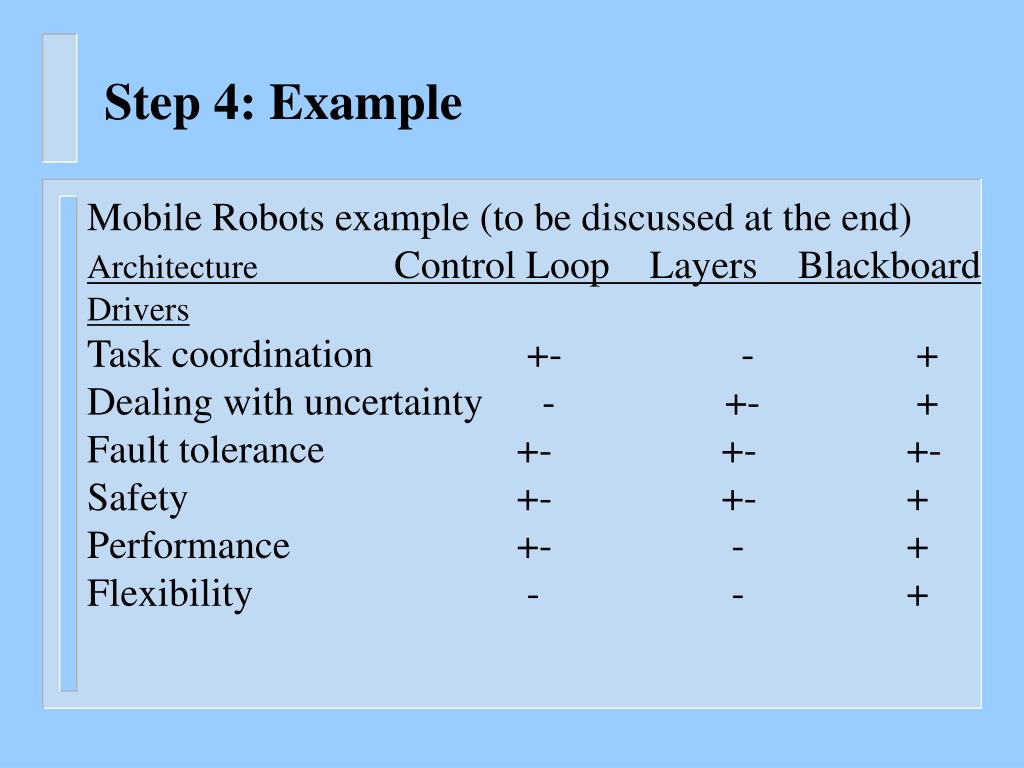 Step 4: Example

Mobile Robots example (to be discussed at the end)

| Architecture Drivers | Control Loop | Layers | Blackboard |
|---|---|---|---|
| Task coordination | +- | - | + |
| Dealing with uncertainty | - | +- | + |
| Fault tolerance | +- | +- | +- |
| Safety | +- | +- | + |
| Performance | +- | - | + |
| Flexibility | - | - | + |